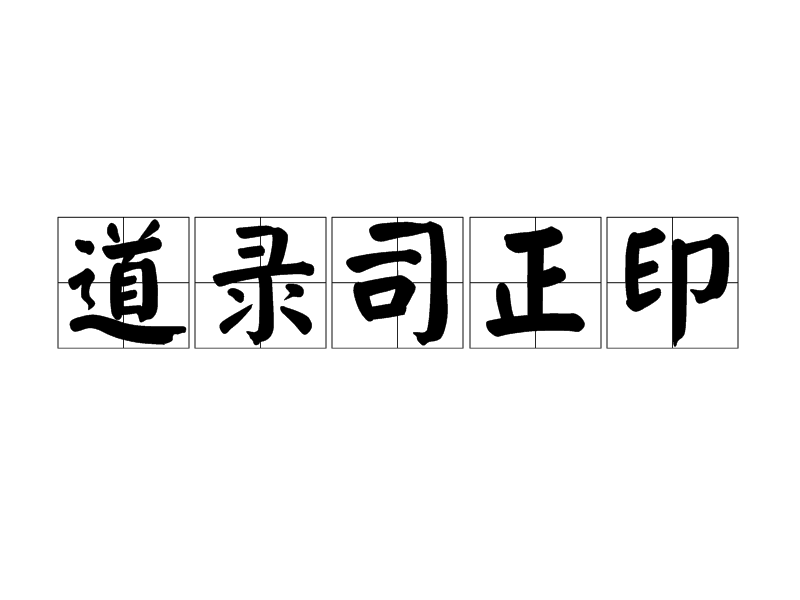 道录司正印